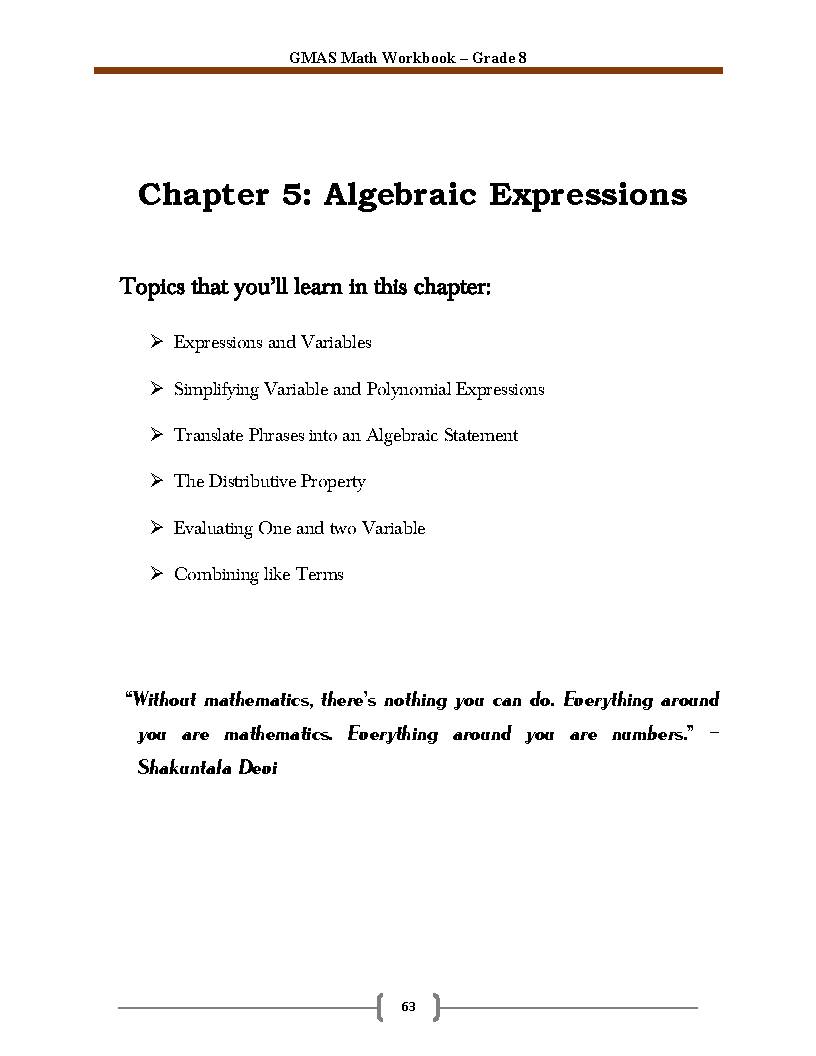 GMAS Math Workbook – Grade 8

Chapter 5: Algebraic Expressions

Topics that you'll learn in this chapter:

➢ Expressions and Variables

➢ Simplifying Variable and Polynomial Expressions

➢ Translate Phrases into an Algebraic Statement

➢ The Distributive Property

➢ Evaluating One and two Variable

➢ Combining like Terms

"Without mathematics, there's nothing you can do. Everything around you are mathematics. Everything around you are numbers." – Shakuntala Devi

63